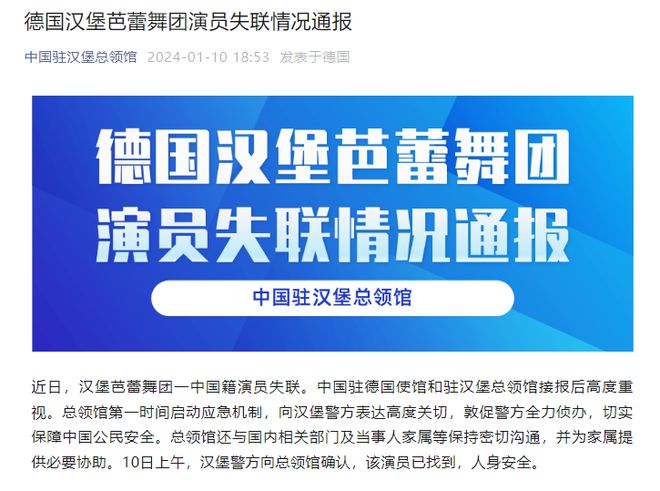 德国汉堡芭蕾舞团演员失联情况通报

中国驻汉堡总领馆 2024-01-10 18:53 发表于德国

德国汉堡芭蕾舞团
演员失联情况通报

中国驻汉堡总领馆

近日，汉堡芭蕾舞团一中国籍演员失联。中国驻德国使馆和驻汉堡总领馆接报后高度重视。总领馆第一时间启动应急机制，向汉堡警方表达高度关切，敦促警方全力侦办，切实保障中国公民安全。总领馆还与国内相关部门及当事人家属等保持密切沟通，并为家属提供必要协助。10日上午，汉堡警方向总领馆确认，该演员已找到，人身安全。